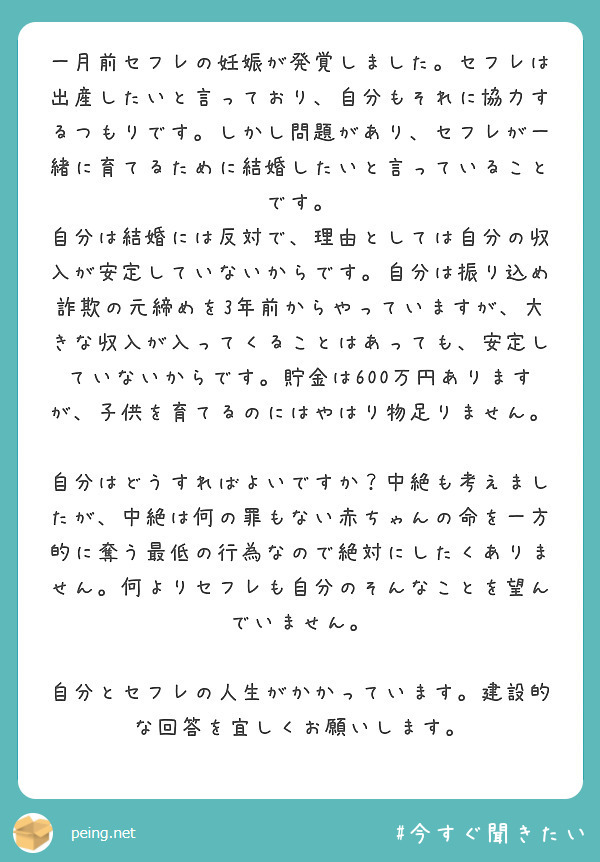 一月前セフレの妊娠が発覚しました。セフレは出産したいと言っており、自分もそれに協力するつもりです。しかし問題があり、セフレが一緒に育てるために結婚したいと言っていることです。
自分は結婚には反対で、理由としては自分の収入が安定していないからです。自分は振り込め詐欺の元締めを3年前からやっていますが、大きな収入が入ってくることはあっても、安定していないからです。貯金は600万円ありますが、子供を育てるのにはやはり物足りません。

自分はどうすればよいですか？中絶も考えましたが、中絶は何の罪もない赤ちゃんの命を一方的に奪う最低の行為なので絶対にしたくありません。何よりセフレも自分のそんなことを望んでいません。

自分とセフレの人生がかかっています。建設的な回答を宜しくお願いします。

peing.net

#今すぐ聞きたい